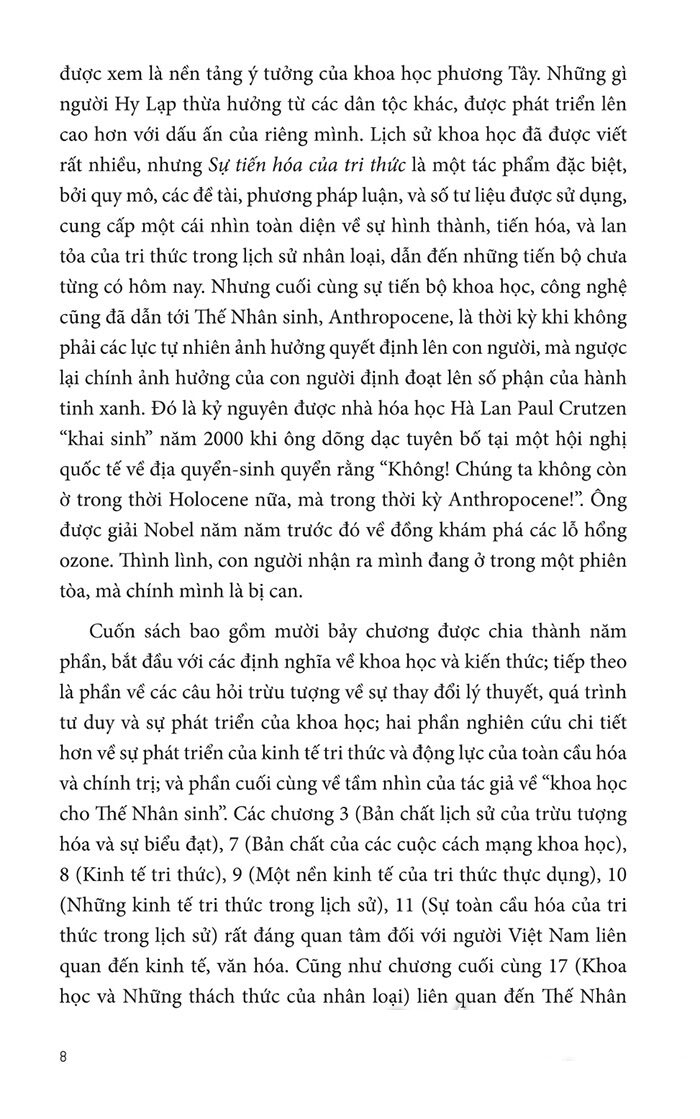 được xem là nền tảng ý tưởng của khoa học phương Tây. Những gì người Hy Lạp thừa hưởng từ các dân tộc khác, được phát triển lên cao hơn với dấu ấn của riêng mình. Lịch sử khoa học đã được viết rất nhiều, nhưng Sự tiến hóa của tri thức là một tác phẩm đặc biệt, bởi quy mô, các đề tài, phương pháp luận, và số tư liệu được sử dụng, cung cấp một cái nhìn toàn diện về sự hình thành, tiến hóa, và lan tỏa của tri thức trong lịch sử nhân loại, dẫn đến những tiến bộ chưa từng có hôm nay. Nhưng cuối cùng sự tiến bộ khoa học, công nghệ cũng đã dẫn tới Thế Nhân sinh, Anthropocene, là thời kỳ khi không phải các lực tự nhiên ảnh hưởng quyết định lên con người, mà ngược lại chính ảnh hưởng của con người định đoạt lên số phận của hành tinh xanh. Đó là kỷ nguyên được nhà hóa học Hà Lan Paul Crutzen “khai sinh” năm 2000 khi ông dõng dạc tuyên bố tại một hội nghị quốc tế về địa quyển-sinh quyển rằng “Không! Chúng ta không còn ở trong thời Holocene nữa, mà trong thời kỳ Anthropocene!”. Ông được giải Nobel năm năm trước đó về đồng khám phá các lỗ hổng ozone. Thình lình, con người nhận ra mình đang ở trong một phiên tòa, mà chính mình là bị can.

Cuốn sách bao gồm mười bảy chương được chia thành năm phần, bắt đầu với các định nghĩa về khoa học và kiến thức; tiếp theo là phần về các câu hỏi trừu tượng về sự thay đổi lý thuyết, quá trình tư duy và sự phát triển của khoa học; hai phần nghiên cứu chi tiết hơn về sự phát triển của kinh tế tri thức và động lực của toàn cầu hóa và chính trị; và phần cuối cùng về tầm nhìn của tác giả về “khoa học cho Thế Nhân sinh”. Các chương 3 (Bản chất lịch sử của trừu tượng hóa và sự biểu đạt), 7 (Bản chất của các cuộc cách mạng khoa học), 8 (Kinh tế tri thức), 9 (Một nền kinh tế của tri thức thực dụng), 10 (Những kinh tế tri thức trong lịch sử), 11 (Sự toàn cầu hóa của tri thức trong lịch sử) rất đáng quan tâm đối với người Việt Nam liên quan đến kinh tế, văn hóa. Cũng như chương cuối cùng 17 (Khoa học và Những thách thức của nhân loại) liên quan đến Thế Nhân

8